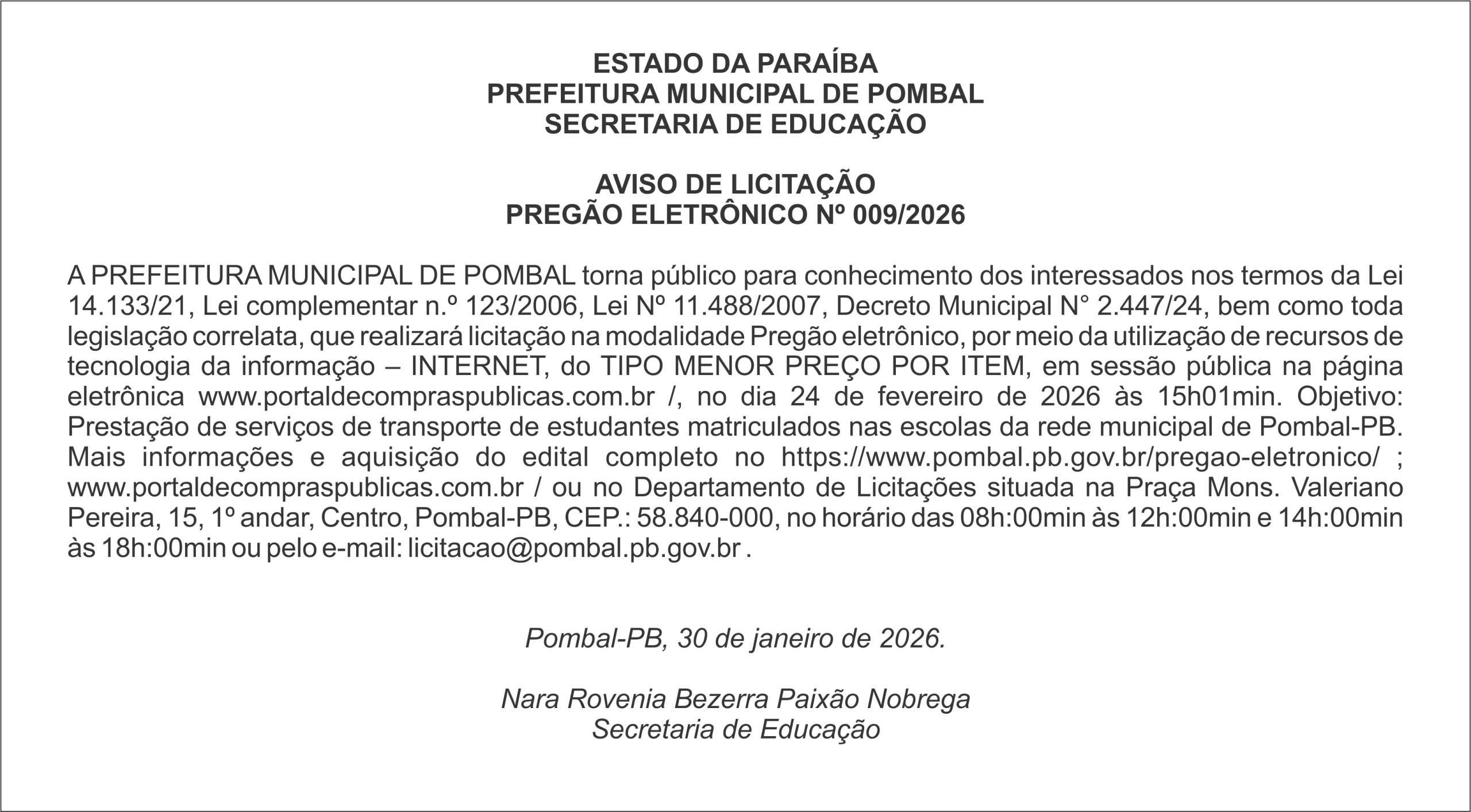 ESTADO DA PARAÍBA
PREFEITURA MUNICIPAL DE POMBAL
SECRETARIA DE EDUCAÇÃO

AVISO DE LICITAÇÃO
PREGÃO ELETRÔNICO Nº 009/2026

A PREFEITURA MUNICIPAL DE POMBAL torna público para conhecimento dos interessados nos termos da Lei 14.133/21, Lei complementar n.º 123/2006, Lei Nº 11.488/2007, Decreto Municipal N° 2.447/24, bem como toda legislação correlata, que realizará licitação na modalidade Pregão eletrônico, por meio da utilização de recursos de tecnologia da informação – INTERNET, do TIPO MENOR PREÇO POR ITEM, em sessão pública na página eletrônica www.portaldecompraspublicas.com.br /, no dia 24 de fevereiro de 2026 às 15h01min. Objetivo: Prestação de serviços de transporte de estudantes matriculados nas escolas da rede municipal de Pombal-PB. Mais informações e aquisição do edital completo no https://www.pombal.pb.gov.br/pregao-eletronico/ ; www.portaldecompraspublicas.com.br / ou no Departamento de Licitações situada na Praça Mons. Valeriano Pereira, 15, 1º andar, Centro, Pombal-PB, CEP.: 58.840-000, no horário das 08h:00min às 12h:00min e 14h:00min às 18h:00min ou pelo e-mail: licitacao@pombal.pb.gov.br .

Pombal-PB, 30 de janeiro de 2026.

Nara Rovenia Bezerra Paixão Nobrega
Secretaria de Educação